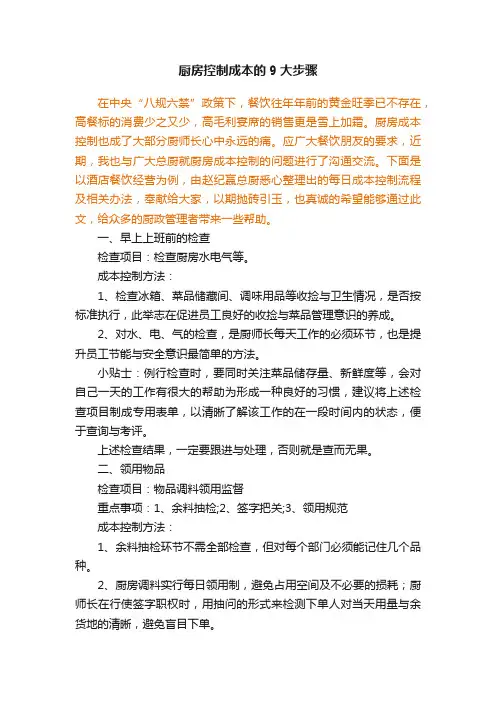 厨房控制成本的 9 大步骤

在中央“八规六禁”政策下，餐饮往年年前的黄金旺季已不存在，高餐标的消费少之又少，高毛利宴席的销售更是雪上加霜。厨房成本控制也成了大部分厨师长心中永远的痛。应广大餐饮朋友的要求，近期，我也与广大总厨就厨房成本控制的问题进行了沟通交流。下面是以酒店餐饮经营为例，由赵纪嘉总厨悉心整理出的每日成本控制流程及相关办法，奉献给大家，以期抛砖引玉，也真诚的希望能够通过此文，给众多的厨政管理者带来一些帮助。

一、早上上班前的检查

检查项目：检查厨房水电气等。

成本控制方法：

1、检查冰箱、菜品储藏间、调味用品等收捡与卫生情况，是否按标准执行，此举志在促进员工良好的收捡与菜品管理意识的养成。

2、对水、电、气的检查，是厨师长每天工作的必须环节，也是提升员工节能与安全意识最简单的方法。

小贴士：例行检查时，要同时关注菜品储存量、新鲜度等，会对自己一天的工作有很大的帮助为形成一种良好的习惯，建议将上述检查项目制成专用表单，以清晰了解该工作的在一段时间内的状态，便于查询与考评。

上述检查结果，一定要跟进与处理，否则就是查而无果。

二、领用物品

检查项目：物品调料领用监督

重点事项：1、余料抽检;2、签字把关;3、领用规范

成本控制方法：

1、余料抽检环节不需全部检查，但对每个部门必须能记住几个品种。

2、厨房调料实行每日领用制，避免占用空间及不必要的损耗；厨师长在行使签字职权时，用抽问的形式来检测下单人对当天用量与余货地的清晰，避免盲目下单。